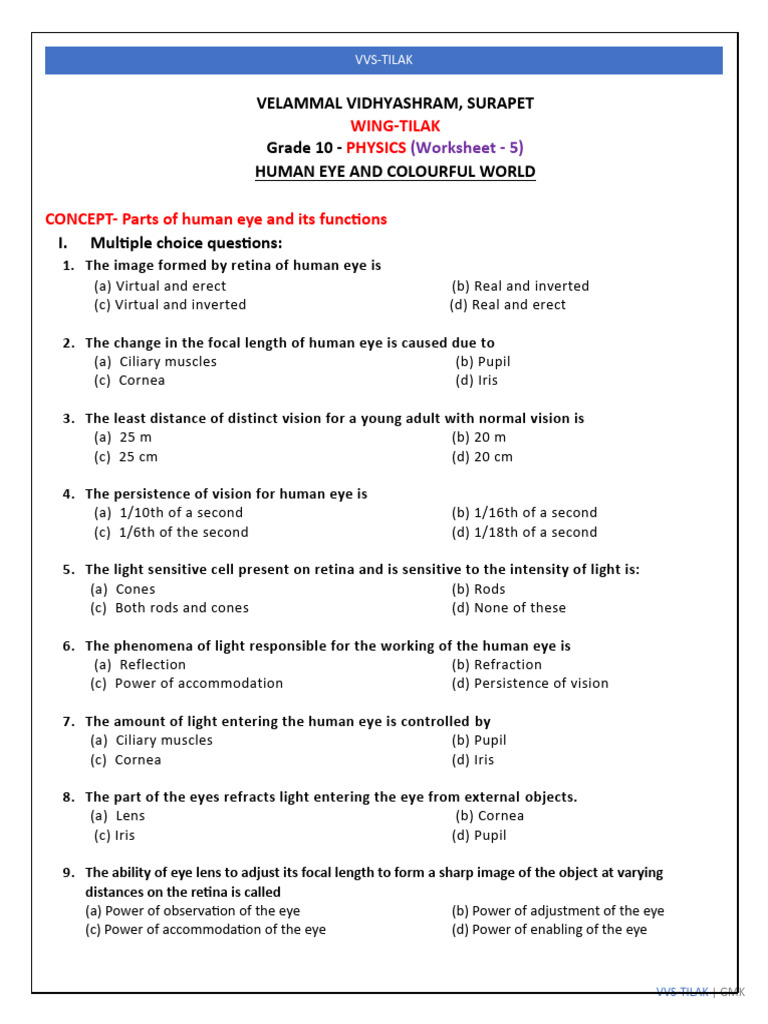 VVS-TILAK

VELAMMAL VIDHYASHRAM, SURAPET
WING-TILAK
Grade 10 - PHYSICS (Worksheet - 5)
HUMAN EYE AND COLOURFUL WORLD

CONCEPT- Parts of human eye and its functions

I. Multiple choice questions:

1. The image formed by retina of human eye is
(a) Virtual and erect (b) Real and inverted
(c) Virtual and inverted (d) Real and erect

2. The change in the focal length of human eye is caused due to
(a) Ciliary muscles (b) Pupil
(c) Cornea (d) Iris

3. The least distance of distinct vision for a young adult with normal vision is
(a) 25 m (b) 20 m
(c) 25 cm (d) 20 cm

4. The persistence of vision for human eye is
(a) 1/10th of a second (b) 1/16th of a second
(c) 1/6th of the second (d) 1/18th of a second

5. The light sensitive cell present on retina and is sensitive to the intensity of light is:
(a) Cones (b) Rods
(c) Both rods and cones (d) None of these

6. The phenomena of light responsible for the working of the human eye is
(a) Reflection (b) Refraction
(c) Power of accommodation (d) Persistence of vision

7. The amount of light entering the human eye is controlled by
(a) Ciliary muscles (b) Pupil
(c) Cornea (d) Iris

8. The part of the eyes refracts light entering the eye from external objects.
(a) Lens (b) Cornea
(c) Iris (d) Pupil

9. The ability of eye lens to adjust its focal length to form a sharp image of the object at varying distances on the retina is called
(a) Power of observation of the eye (b) Power of adjustment of the eye
(c) Power of accommodation of the eye (d) Power of enabling of the eye

VVS-TILAK | GMK